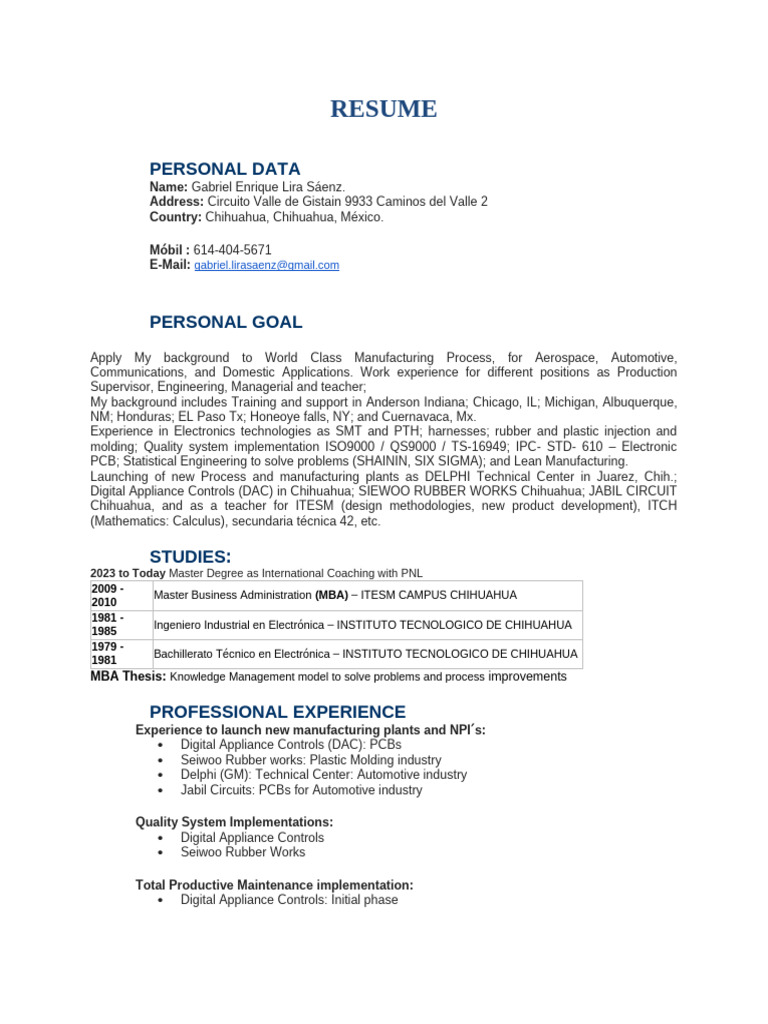 RESUME

PERSONAL DATA
Name: Gabriel Enrique Lira Sáenz.
Address: Circuito Valle de Gistain 9933 Caminos del Valle 2
Country: Chihuahua, Chihuahua, México.

Móbil : 614-404-5671
E-Mail: gabriel.lirasaenz@gmail.com

PERSONAL GOAL

Apply My background to World Class Manufacturing Process, for Aerospace, Automotive, Communications, and Domestic Applications. Work experience for different positions as Production Supervisor, Engineering, Managerial and teacher;
My background includes Training and support in Anderson Indiana; Chicago, IL; Michigan, Albuquerque, NM; Honduras; EL Paso Tx; Honeoye falls, NY; and Cuernavaca, Mx.
Experience in Electronics technologies as SMT and PTH; harnesses; rubber and plastic injection and molding; Quality system implementation ISO9000 / QS9000 / TS-16949; IPC- STD- 610 – Electronic PCB; Statistical Engineering to solve problems (SHAININ, SIX SIGMA); and Lean Manufacturing.
Launching of new Process and manufacturing plants as DELPHI Technical Center in Juarez, Chih.; Digital Appliance Controls (DAC) in Chihuahua; SIEWOO RUBBER WORKS Chihuahua; JABIL CIRCUIT Chihuahua, and as a teacher for ITESM (design methodologies, new product development), ITCH (Mathematics: Calculus), secundaria técnica 42, etc.

STUDIES:
2023 to Today Master Degree as International Coaching with PNL

| 2009 - 2010 | Master Business Administration (MBA) – ITESM CAMPUS CHIHUAHUA |
|---|---|
| 1981 - 1985 | Ingeniero Industrial en Electrónica – INSTITUTO TECNOLOGICO DE CHIHUAHUA |
| 1979 - 1981 | Bachillerato Técnico en Electrónica – INSTITUTO TECNOLOGICO DE CHIHUAHUA |

MBA Thesis: Knowledge Management model to solve problems and process improvements

PROFESSIONAL EXPERIENCE
Experience to launch new manufacturing plants and NPI´s:
• Digital Appliance Controls (DAC): PCBs
• Seiwoo Rubber works: Plastic Molding industry
• Delphi (GM): Technical Center: Automotive industry
• Jabil Circuits: PCBs for Automotive industry

Quality System Implementations:
• Digital Appliance Controls
• Seiwoo Rubber Works

Total Productive Maintenance implementation:
• Digital Appliance Controls: Initial phase